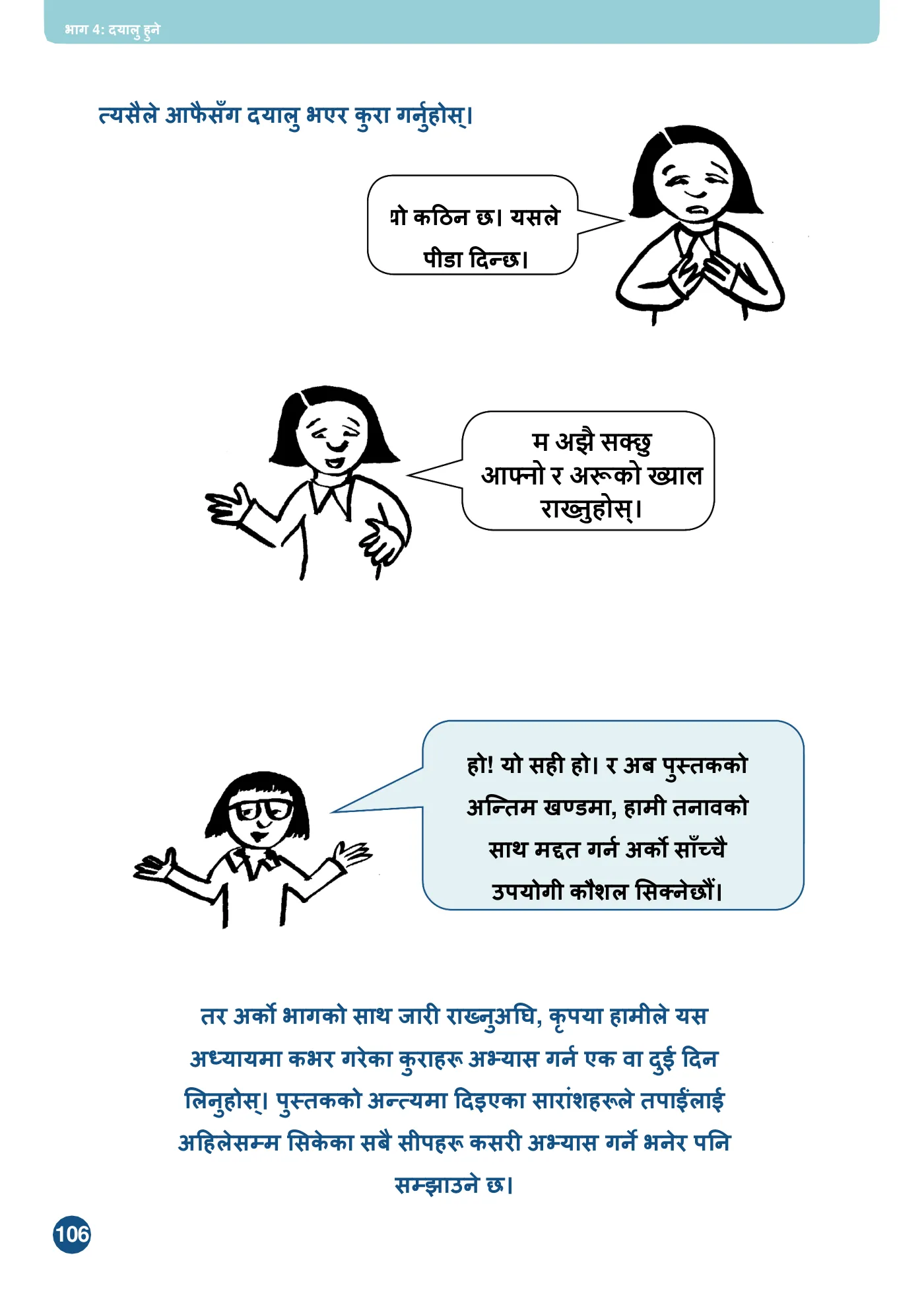 भाग 4: दयालु हुने

त्यसैले आफैसँग दयालु भएर कुरा गर्नुहोस्।

यो कठिन छ। यसले पीडा दिन्छ।

म अझै सक्छु आफ्नो र अरूको ख्याल राख्नुहोस्।

हो! यो सही हो। र अब पुस्तकको अन्तिम खण्डमा, हामी तनावको साथ मद्दत गर्न अर्को साँच्चै उपयोगी कौशल सिक्नेछौं।

तर अर्को भागको साथ जारी राख्नुअघि, कृपया हामीले यस अध्यायमा कभर गरेका कुराहरू अभ्यास गर्न एक वा दुई दिन लिनुहोस्। पुस्तकको अन्त्यमा दिइएका सारांशहरूले तपाईंलाई अहिलेसम्म सिकेका सबै सीपहरू कसरी अभ्यास गर्ने भनेर पनि सम्झाउने छ।

106